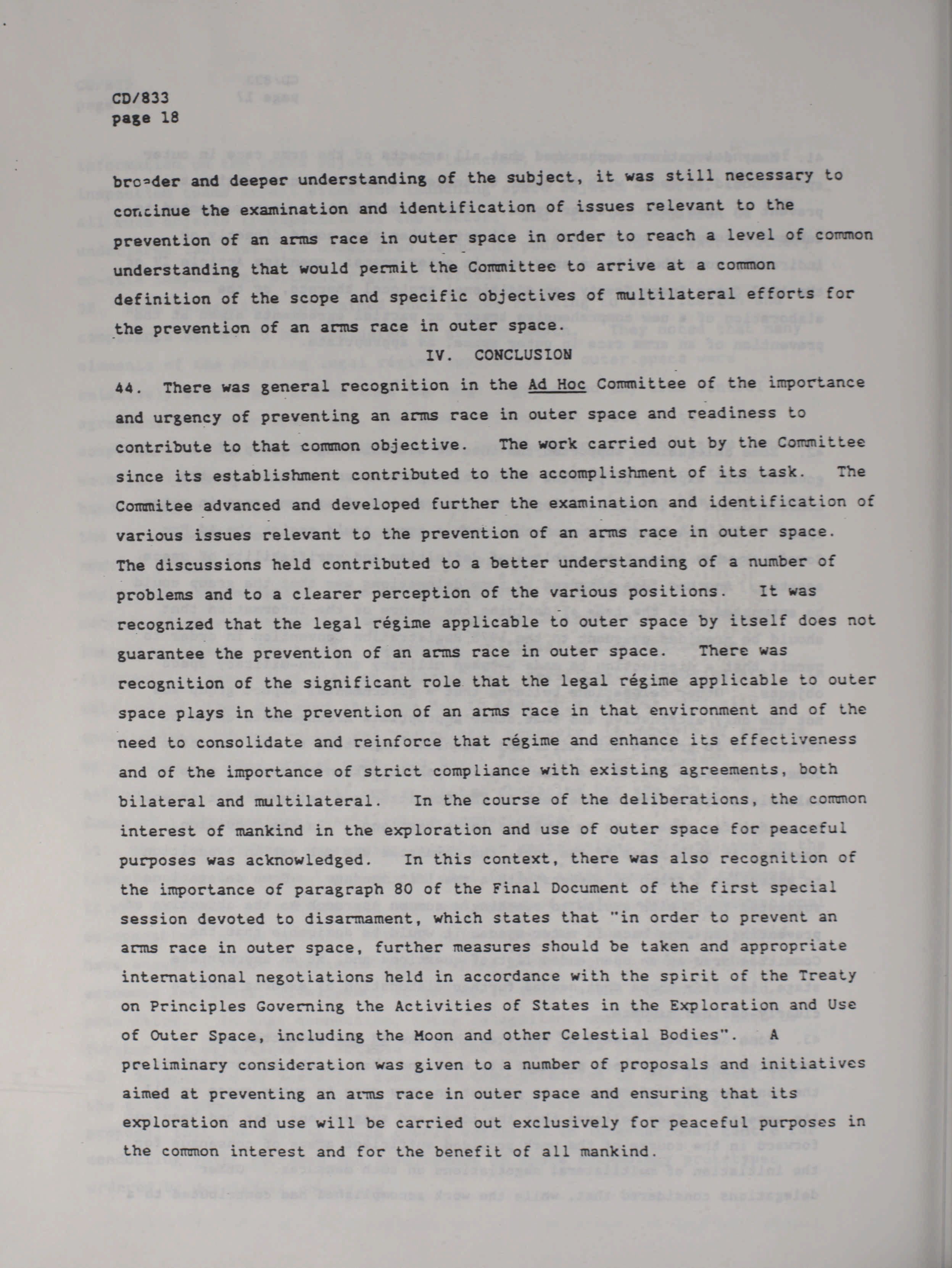 CD/833
page 18

broader and deeper understanding of the subject, it was still necessary to continue the examination and identification of issues relevant to the prevention of an arms race in outer space in order to reach a level of common understanding that would permit the Committee to arrive at a common definition of the scope and specific objectives of multilateral efforts for the prevention of an arms race in outer space.

IV. CONCLUSION

44. There was general recognition in the Ad Hoc Committee of the importance and urgency of preventing an arms race in outer space and readiness to contribute to that common objective. The work carried out by the Committee since its establishment contributed to the accomplishment of its task. The Commitee advanced and developed further the examination and identification of various issues relevant to the prevention of an arms race in outer space. The discussions held contributed to a better understanding of a number of problems and to a clearer perception of the various positions. It was recognized that the legal régime applicable to outer space by itself does not guarantee the prevention of an arms race in outer space. There was recognition of the significant role that the legal régime applicable to outer space plays in the prevention of an arms race in that environment and of the need to consolidate and reinforce that régime and enhance its effectiveness and of the importance of strict compliance with existing agreements, both bilateral and multilateral. In the course of the deliberations, the common interest of mankind in the exploration and use of outer space for peaceful purposes was acknowledged. In this context, there was also recognition of the importance of paragraph 80 of the Final Document of the first special session devoted to disarmament, which states that "in order to prevent an arms race in outer space, further measures should be taken and appropriate international negotiations held in accordance with the spirit of the Treaty on Principles Governing the Activities of States in the Exploration and Use of Outer Space, including the Moon and other Celestial Bodies". A preliminary consideration was given to a number of proposals and initiatives aimed at preventing an arms race in outer space and ensuring that its exploration and use will be carried out exclusively for peaceful purposes in the common interest and for the benefit of all mankind.